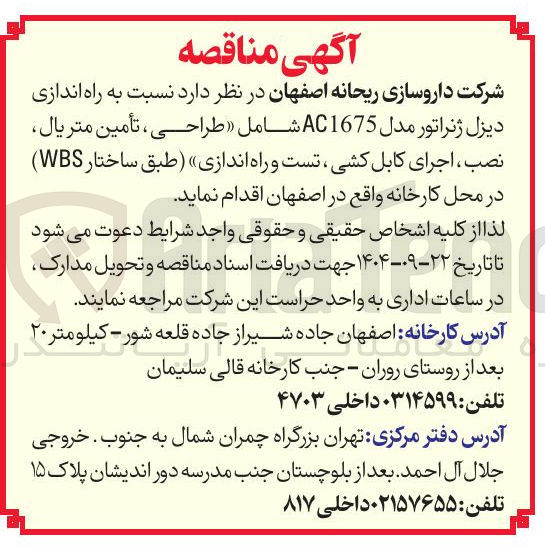 آگهی مناقصه

شرکت داروسازی ریحانه اصفهان در نظر دارد نسبت به راه اندازی دیزل ژنراتور مدل AC1675 شامل «طراحی، تأمین متریال، نصب، اجرای کابل کشی، تست و راه اندازی» (طبق ساختار WBS) در محل کارخانه واقع در اصفهان اقدام نماید.

لذا از کلیه اشخاص حقیقی و حقوقی واجد شرایط دعوت می شود تا تاریخ ۲۲-۰۹-۱۴۰۴ جهت دریافت اسناد مناقصه و تحویل مدارک، در ساعات اداری به واحد حراست این شرکت مراجعه نمایند.

آدرس کارخانه: اصفهان جاده شیراز جاده قلعه شور - کیلومتر ۲۰ بعد از روستای روران - جنب کارخانه قالی سلیمان

تلفن: ۰۳۱۴۵۹۹ داخلی ۴۷۰۳

آدرس دفتر مرکزی: تهران بزرگراه چمران شمال به جنوب. خروجی جلال آل احمد. بعد از بلوچستان جنب مدرسه دور اندیشان پلاک ۱۵

تلفن: ۰۲۱۵۷۶۵۵ داخلی ۸۱۷